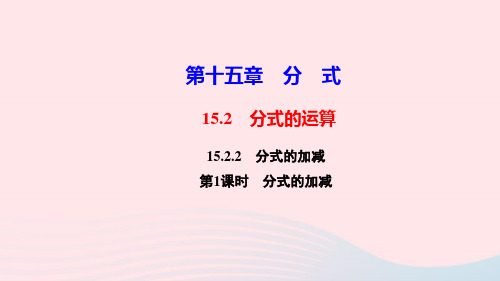 第十五章　分　式

15.2　分式的运算

15.2.2　分式的加减

第1课时　分式的加减